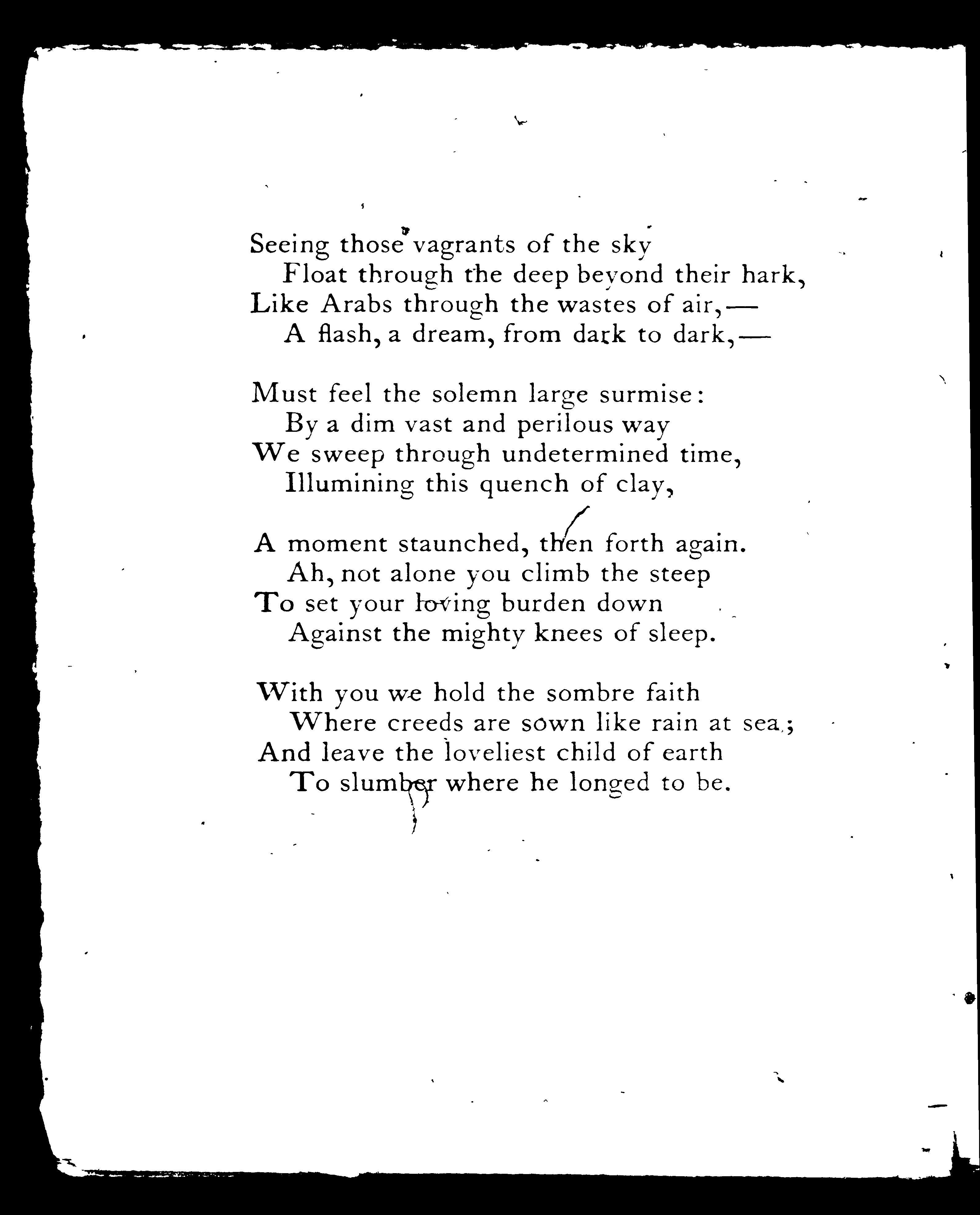 Seeing those vagrants of the sky
Float through the deep beyond their hark,
Like Arabs through the wastes of air,—
A flash, a dream, from dark to dark,—

Must feel the solemn large surmise:
By a dim vast and perilous way
We sweep through undetermined time,
Illumining this quench of clay,

A moment staunched, then forth again.
Ah, not alone you climb the steep
To set your loving burden down
Against the mighty knees of sleep.

With you we hold the sombre faith
Where creeds are sown like rain at sea;
And leave the loveliest child of earth
To slumber where he longed to be.